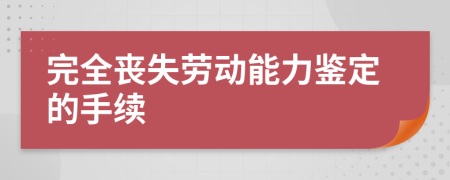 完全丧失劳动能力鉴定的手续